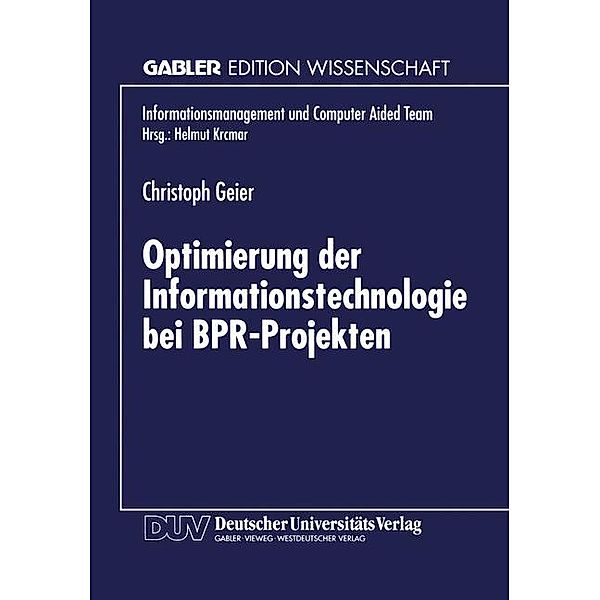 GABLER EDITION WISSENSCHAFT

Informationsmanagement und Computer Aided Team
Hrsg.: Helmut Krcmar

Christoph Geier

Optimierung der Informationstechnologie bei BPR-Projekten

DUV Deutscher Universitäts Verlag
GABLER · VIEWEG · WESTDEUTSCHER VERLAG